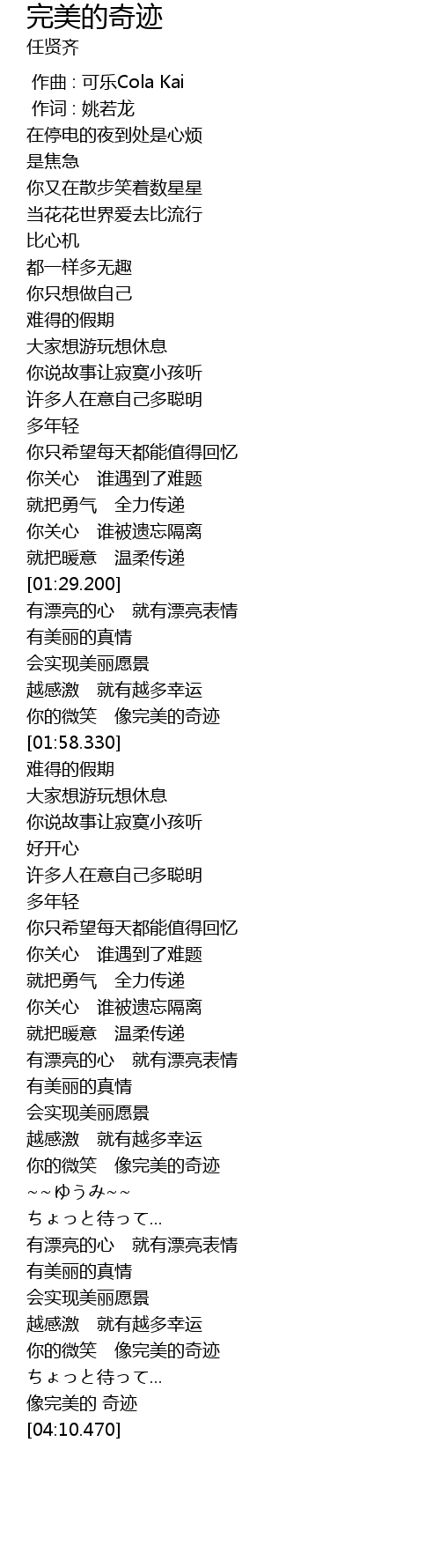 完美的奇迹
任贤齐

作曲 : 可乐Cola Kai
作词 : 姚若龙
在停电的夜到处是心烦
是焦急
你又在散步笑着数星星
当花花世界爱去比流行
比心机
都一样多无趣
你只想做自己
难得的假期
大家想游玩想休息
你说故事让寂寞小孩听
许多人在意自己多聪明
多年轻
你只希望每天都能值得回忆
你关心 谁遇到了难题
就把勇气 全力传递
你关心 谁被遗忘隔离
就把暖意 温柔传递
[01:29.200]
有漂亮的心 就有漂亮表情
有美丽的真情
会实现美丽愿景
越感激 就有越多幸运
你的微笑 像完美的奇迹
[01:58.330]
难得的假期
大家想游玩想休息
你说故事让寂寞小孩听
好开心
许多人在意自己多聪明
多年轻
你只希望每天都能值得回忆
你关心 谁遇到了难题
就把勇气 全力传递
你关心 谁被遗忘隔离
就把暖意 温柔传递
有漂亮的心 就有漂亮表情
有美丽的真情
会实现美丽愿景
越感激 就有越多幸运
你的微笑 像完美的奇迹
~~ゆうみ~~
ちょっと待って...
有漂亮的心 就有漂亮表情
有美丽的真情
会实现美丽愿景
越感激 就有越多幸运
你的微笑 像完美的奇迹
ちょっと待って...
像完美的 奇迹
[04:10.470]